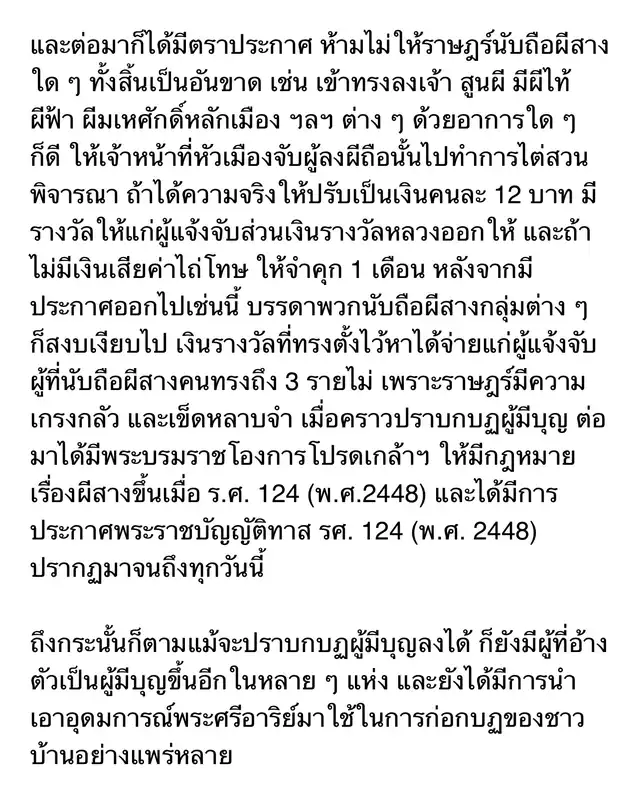 และต่อมาก็ได้มีตราประกาศ ห้ามไม่ให้ราษฎร์นับถือผีสางใด ๆ ทั้งสิ้นเป็นอันขาด เช่น เข้าทรงลงเจ้า สูนผี มีผีไท้ ผีฟ้า ผีมเหศักดิ์หลักเมือง ฯลฯ ต่าง ๆ ด้วยอาการใด ๆ ก็ดี ให้เจ้าหน้าที่หัวเมืองจับผู้ลงผีถือนั้นไปทำการไต่สวนพิจารณา ถ้าได้ความจริงให้ปรับเป็นเงินคนละ 12 บาท มีรางวัลให้แก่ผู้แจ้งจับส่วนเงินรางวัลหลวงออกให้ และถ้าไม่มีเงินเสียค่าไถ่โทษ ให้จำคุก 1 เดือน หลังจากมีประกาศออกไปเช่นนี้ บรรดาพวกนับถือผีสางกลุ่มต่าง ๆ ก็สงบเงียบไป เงินรางวัลที่ทรงตั้งไว้หาได้จ่ายแก่ผู้แจ้งจับผู้ที่นับถือผีสางคนทรงถึง 3 รายไม่ เพราะราษฎร์มีความเกรงกลัว และเข็ดหลาบจำ เมื่อคราวปราบกบฏผู้มีบุญ ต่อมาได้มีพระบรมราชโองการโปรดเกล้าฯ ให้มีกฎหมายเรื่องผีสางขึ้นเมื่อ ร.ศ. 124 (พ.ศ.2448) และได้มีการประกาศพระราชบัญญัติทาส รศ. 124 (พ.ศ. 2448) ปรากฏมาจนถึงทุกวันนี้

ถึงกระนั้นก็ตามแม้จะปราบกบฏผู้มีบุญลงได้ ก็ยังมีผู้ที่อ้างตัวเป็นผู้มีบุญขึ้นอีกในหลาย ๆ แห่ง และยังได้มีการนำเอาอุดมการณ์พระศรีอาริย์มาใช้ในการก่อกบฏของชาวบ้านอย่างแพร่หลาย